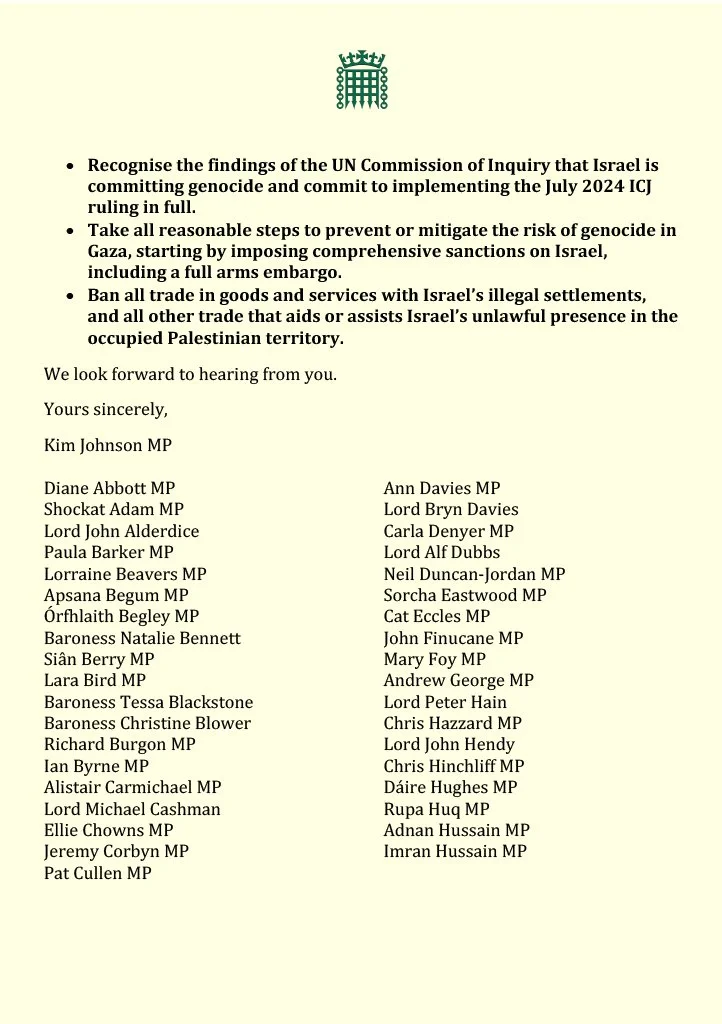 - **Recognise the findings of the UN Commission of Inquiry that Israel is committing genocide and commit to implementing the July 2024 ICJ ruling in full.**
- **Take all reasonable steps to prevent or mitigate the risk of genocide in Gaza, starting by imposing comprehensive sanctions on Israel, including a full arms embargo.**
- **Ban all trade in goods and services with Israel's illegal settlements, and all other trade that aids or assists Israel's unlawful presence in the occupied Palestinian territory.**

We look forward to hearing from you.

Yours sincerely,

Kim Johnson MP

Diane Abbott MP
Shockat Adam MP
Lord John Alderdice
Paula Barker MP
Lorraine Beavers MP
Apsana Begum MP
Órfhlaith Begley MP
Baroness Natalie Bennett
Siân Berry MP
Lara Bird MP
Baroness Tessa Blackstone
Baroness Christine Blower
Richard Burgon MP
Ian Byrne MP
Alistair Carmichael MP
Lord Michael Cashman
Ellie Chowns MP
Jeremy Corbyn MP
Pat Cullen MP

Ann Davies MP
Lord Bryn Davies
Carla Denyer MP
Lord Alf Dubbs
Neil Duncan-Jordan MP
Sorcha Eastwood MP
Cat Eccles MP
John Finucane MP
Mary Foy MP
Andrew George MP
Lord Peter Hain
Chris Hazzard MP
Lord John Hendy
Chris Hinchliff MP
Dáire Hughes MP
Rupa Huq MP
Adnan Hussain MP
Imran Hussain MP